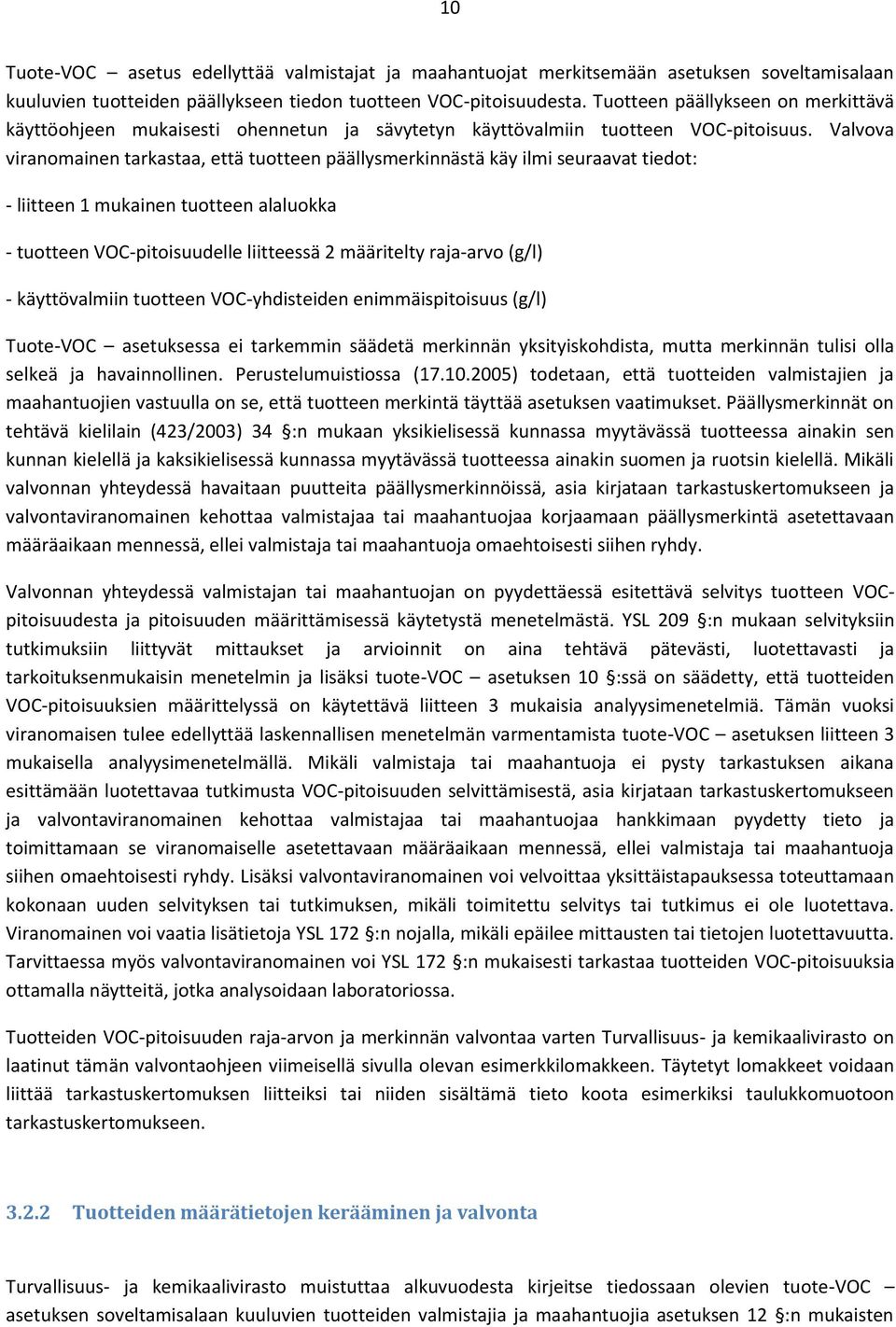 10

Tuote-VOC – asetus edellyttää valmistajat ja maahantuojat merkitsemään asetuksen soveltamisalaan kuuluvien tuotteiden päällykseen tiedon tuotteen VOC-pitoisuudesta. Tuotteen päällykseen on merkittävä käyttöohjeen mukaisesti ohennetun ja sävytetyn käyttövalmiin tuotteen VOC-pitoisuus. Valvova viranomainen tarkastaa, että tuotteen päällysmerkinnästä käy ilmi seuraavat tiedot:

- liitteen 1 mukainen tuotteen alaluokka

- tuotteen VOC-pitoisuudelle liitteessä 2 määritelty raja-arvo (g/l)

- käyttövalmiin tuotteen VOC-yhdisteiden enimmäispitoisuus (g/l)

Tuote-VOC – asetuksessa ei tarkemmin säädetä merkinnän yksityiskohdista, mutta merkinnän tulisi olla selkeä ja havainnollinen. Perustelumuistiossa (17.10.2005) todetaan, että tuotteiden valmistajien ja maahantuojien vastuulla on se, että tuotteen merkintä täyttää asetuksen vaatimukset. Päällysmerkinnät on tehtävä kielilain (423/2003) 34 §:n mukaan yksikielisessä kunnassa myytävässä tuotteessa ainakin sen kunnan kielellä ja kaksikielisessä kunnassa myytävässä tuotteessa ainakin suomen ja ruotsin kielellä. Mikäli valvonnan yhteydessä havaitaan puutteita päällysmerkinnöissä, asia kirjataan tarkastuskertomukseen ja valvontaviranomainen kehottaa valmistajaa tai maahantuojaa korjaamaan päällysmerkintä asetettavaan määräaikaan mennessä, ellei valmistaja tai maahantuoja omaehtoisesti siihen ryhdy.

Valvonnan yhteydessä valmistajan tai maahantuojan on pyydettäessä esitettävä selvitys tuotteen VOC-pitoisuudesta ja pitoisuuden määrittämisessä käytetystä menetelmästä. YSL 209 §:n mukaan selvityksiin tutkimuksiin liittyvät mittaukset ja arvioinnit on aina tehtävä pätevästi, luotettavasti ja tarkoituksenmukaisin menetelmin ja lisäksi tuote-VOC – asetuksen 10 §:ssä on säädetty, että tuotteiden VOC-pitoisuuksien määrittelyssä on käytettävä liitteen 3 mukaisia analyysimenetelmiä. Tämän vuoksi viranomaisen tulee edellyttää laskennallisen menetelmän varmentamista tuote-VOC – asetuksen liitteen 3 mukaisella analyysimenetelmällä. Mikäli valmistaja tai maahantuoja ei pysty tarkastuksen aikana esittämään luotettavaa tutkimusta VOC-pitoisuuden selvittämisestä, asia kirjataan tarkastuskertomukseen ja valvontaviranomainen kehottaa valmistajaa tai maahantuojaa hankkimaan pyydetty tieto ja toimittamaan se viranomaiselle asetettavaan määräaikaan mennessä, ellei valmistaja tai maahantuoja siihen omaehtoisesti ryhdy. Lisäksi valvontaviranomainen voi velvoittaa yksittäistapauksessa toteuttamaan kokonaan uuden selvityksen tai tutkimuksen, mikäli toimitettu selvitys tai tutkimus ei ole luotettava. Viranomainen voi vaatia lisätietoja YSL 172 §:n nojalla, mikäli epäilee mittausten tai tietojen luotettavuutta. Tarvittaessa myös valvontaviranomainen voi YSL 172 §:n mukaisesti tarkastaa tuotteiden VOC-pitoisuuksia ottamalla näytteitä, jotka analysoidaan laboratoriossa.

Tuotteiden VOC-pitoisuuden raja-arvon ja merkinnän valvontaa varten Turvallisuus- ja kemikaalivirasto on laatinut tämän valvontaohjeen viimeisellä sivulla olevan esimerkkilomakkeen. Täytetyt lomakkeet voidaan liittää tarkastuskertomuksen liitteiksi tai niiden sisältämä tieto koota esimerkiksi taulukkomuotoon tarkastuskertomukseen.

3.2.2 Tuotteiden määrätietojen kerääminen ja valvonta

Turvallisuus- ja kemikaalivirasto muistuttaa alkuvuodesta kirjeitse tiedossaan olevien tuote-VOC – asetuksen soveltamisalaan kuuluvien tuotteiden valmistajia ja maahantuojia asetuksen 12 §:n mukaisten